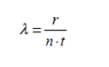 $\lambda = \frac{r}{n \cdot t}$